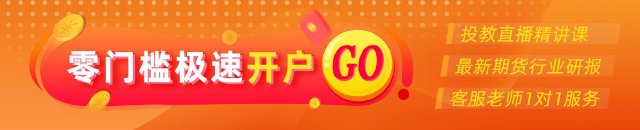 零门槛极速开户 GO

投教直播精讲课

最新期货行业研报

客服老师1对1服务